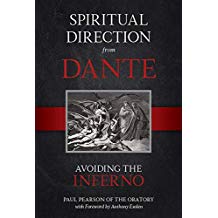 SPIRITUAL DIRECTION from DANTE

AVOIDING THE INFERNO

PAUL PEARSON OF THE ORATORY
with Foreword by Anthony Esolen